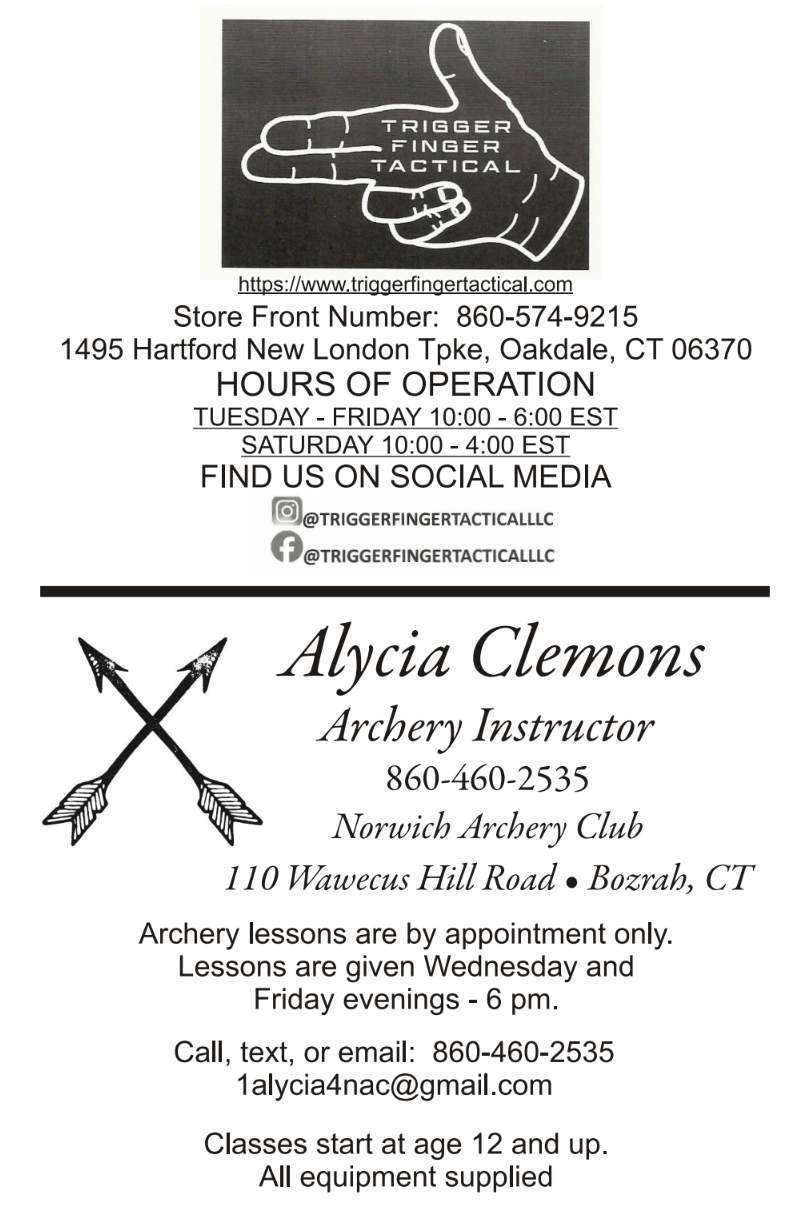 TRIGGER FINGER TACTICAL

https://www.triggerfingertactical.com
Store Front Number: 860-574-9215
1495 Hartford New London Tpke, Oakdale, CT 06370
HOURS OF OPERATION
TUESDAY - FRIDAY 10:00 - 6:00 EST
SATURDAY 10:00 - 4:00 EST
FIND US ON SOCIAL MEDIA
@TRIGGERFINGERTACTICALLLC
@TRIGGERFINGERTACTICALLLC

Alycia Clemons
Archery Instructor
860-460-2535
Norwich Archery Club
110 Wawecus Hill Road • Bozrah, CT

Archery lessons are by appointment only. Lessons are given Wednesday and Friday evenings - 6 pm.

Call, text, or email: 860-460-2535
1alycia4nac@gmail.com

Classes start at age 12 and up.
All equipment supplied